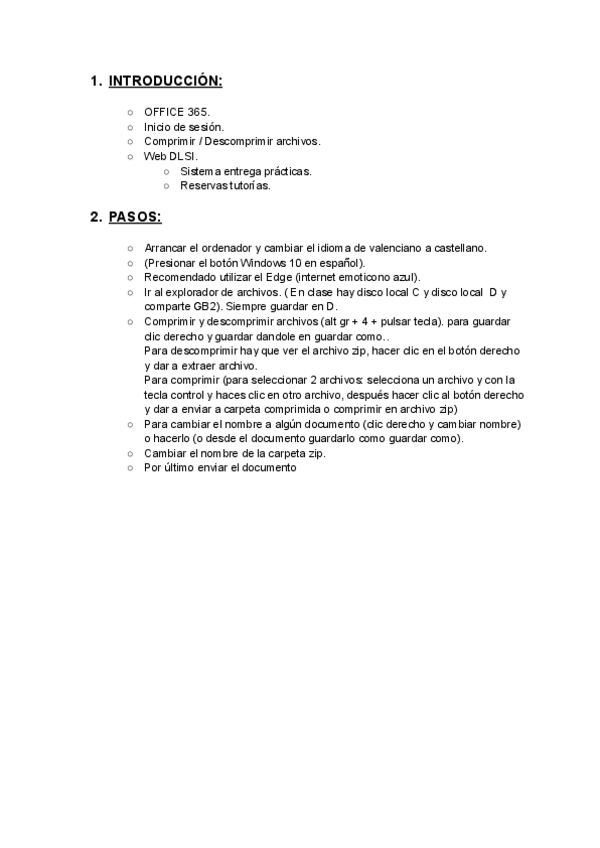 1. INTRODUCCIÓN:

○ OFFICE 365.
○ Inicio de sesión.
○ Comprimir / Descomprimir archivos.
○ Web DLSI.
  ○ Sistema entrega prácticas.
  ○ Reservas tutorías.

2. PASOS:

○ Arrancar el ordenador y cambiar el idioma de valenciano a castellano.
○ (Presionar el botón Windows 10 en español).
○ Recomendado utilizar el Edge (internet emoticono azul).
○ Ir al explorador de archivos. ( En clase hay disco local C y disco local D y comparte GB2). Siempre guardar en D.
○ Comprimir y descomprimir archivos (alt gr + 4 + pulsar tecla). para guardar clic derecho y guardar dandole en guardar como..
Para descomprimir hay que ver el archivo zip, hacer clic en el botón derecho y dar a extraer archivo.
Para comprimir (para seleccionar 2 archivos: selecciona un archivo y con la tecla control y haces clic en otro archivo, después hacer clic al botón derecho y dar a enviar a carpeta comprimida o comprimir en archivo zip)
○ Para cambiar el nombre a algún documento (clic derecho y cambiar nombre) o hacerlo (o desde el documento guardarlo como guardar como).
○ Cambiar el nombre de la carpeta zip.
○ Por último enviar el documento